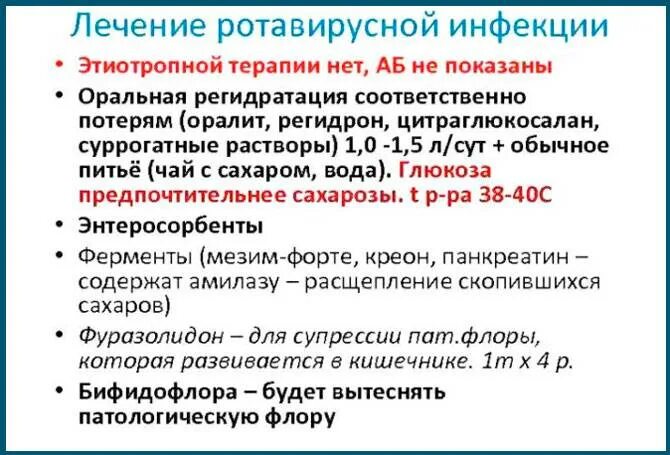 Лечение ротавирусной инфекции

• Этиотропной терапии нет, АБ не показаны
• Оральная регидратация соответственно потерям (оралит, регидрон, цитраглюкосалан, суррогатные растворы) 1,0 -1,5 л/сут + обычное питьё (чай с сахаром, вода). Глюкоза предпочтительнее сахарозы. t р-ра 38-40С
• Энтеросорбенты
• Ферменты (мезим-форте, креон, панкреатин – содержат амилазу – расщепление скопившихся сахаров)
• Фуразолидон – для супрессии пат.флоры, которая развивается в кишечнике. 1т х 4 р.
• Бифидофлора – будет вытеснять патологическую флору